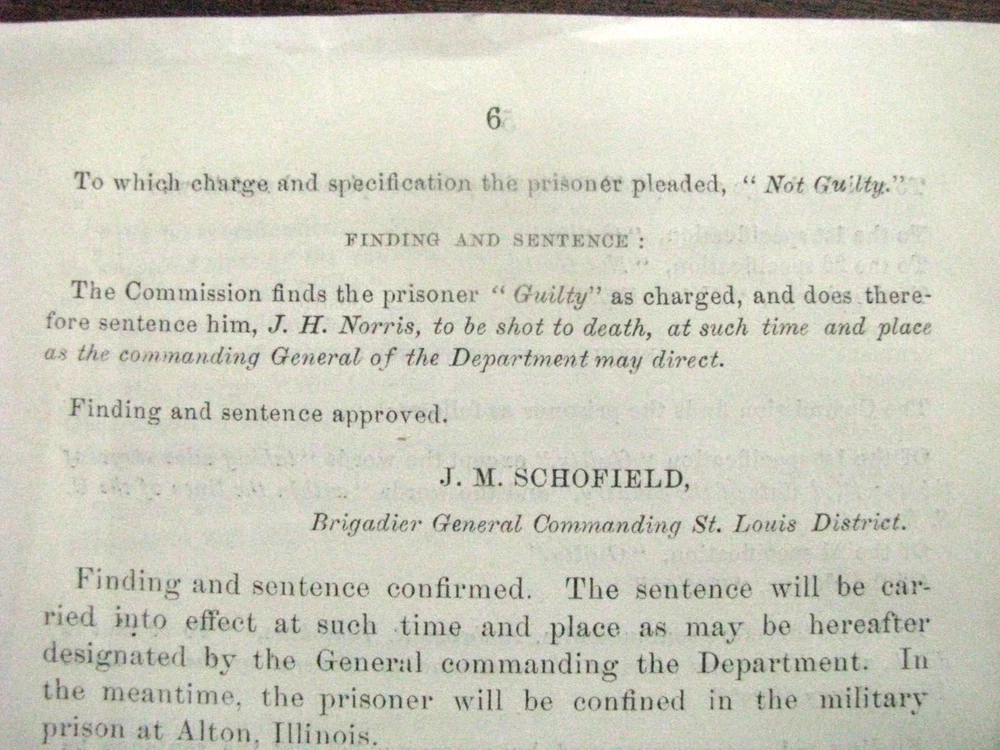 6

To which charge and specification the prisoner pleaded, "Not Guilty."

FINDING AND SENTENCE:

The Commission finds the prisoner "Guilty" as charged, and does therefore sentence him, J. H. Norris, to be shot to death, at such time and place as the commanding General of the Department may direct.

Finding and sentence approved.

J. M. SCHOFIELD,
Brigadier General Commanding St. Louis District.

Finding and sentence confirmed. The sentence will be carried into effect at such time and place as may be hereafter designated by the General commanding the Department. In the meantime, the prisoner will be confined in the military prison at Alton, Illinois.